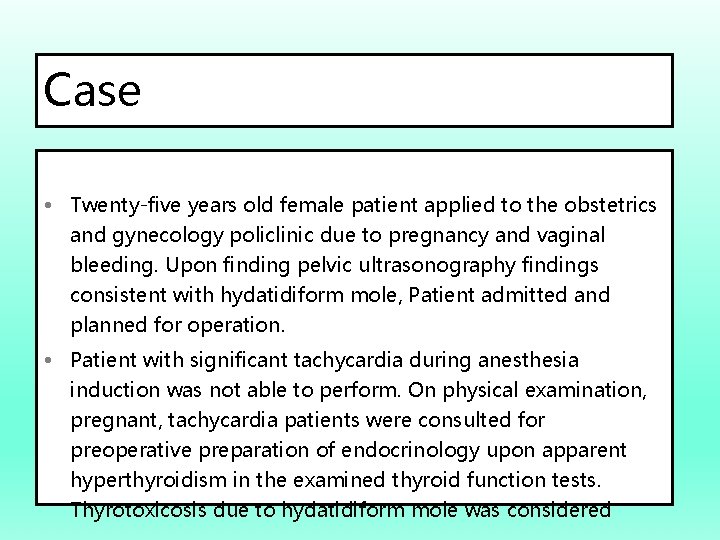 Case

• Twenty-five years old female patient applied to the obstetrics and gynecology policlinic due to pregnancy and vaginal bleeding. Upon finding pelvic ultrasonography findings consistent with hydatidiform mole, Patient admitted and planned for operation.

• Patient with significant tachycardia during anesthesia induction was not able to perform. On physical examination, pregnant, tachycardia patients were consulted for preoperative preparation of endocrinology upon apparent hyperthyroidism in the examined thyroid function tests. Thyrotoxicosis due to hydatidiform mole was considered